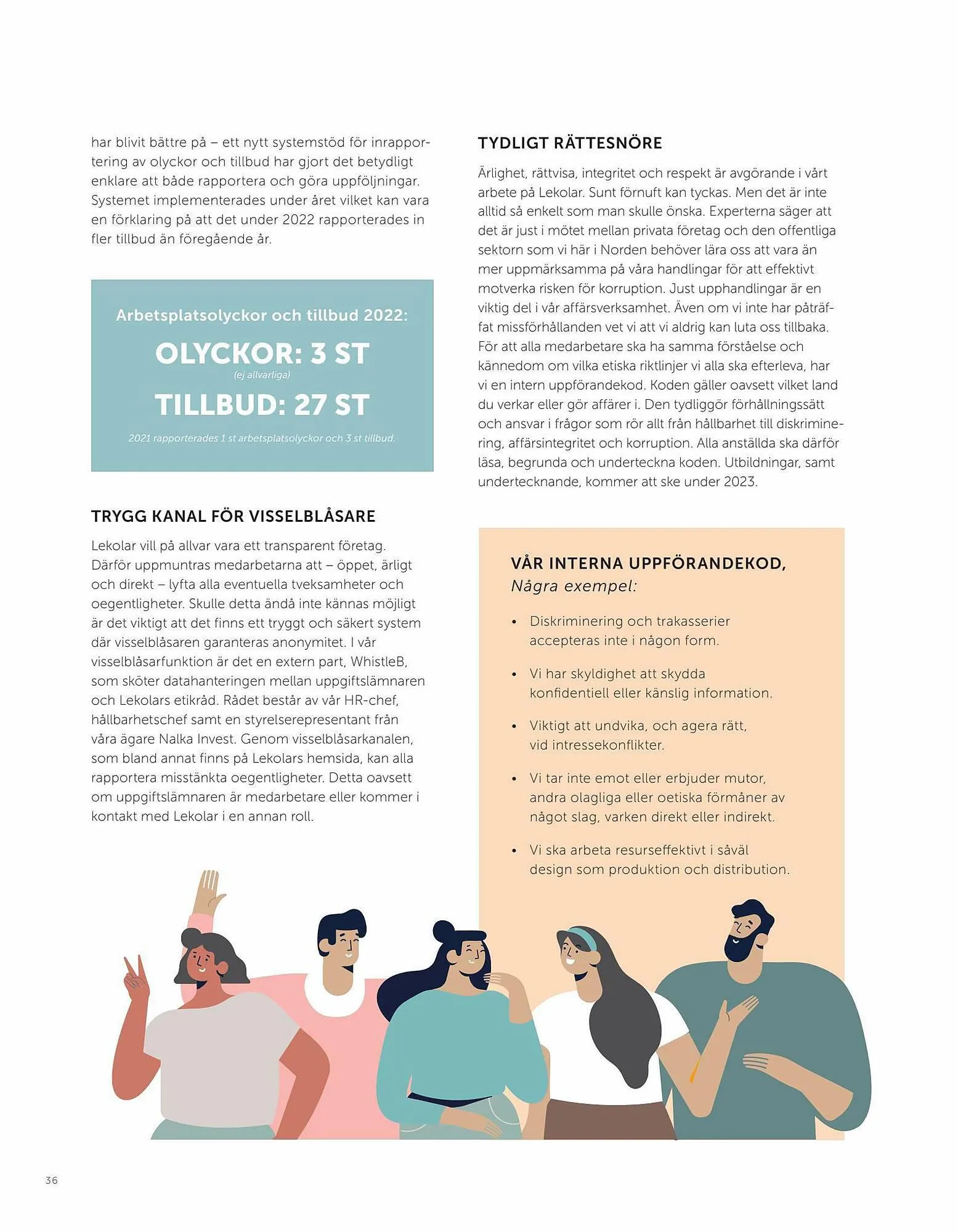 har blivit bättre på – ett nytt systemstöd för inrapportering av olyckor och tillbud har gjort det betydligt enklare att både rapportera och göra uppföljningar. Systemet implementerades under året vilket kan vara en förklaring på att det under 2022 rapporterades in fler tillbud än föregående år.

Arbetsplatsolyckor och tillbud 2022:

OLYCKOR: 3 ST
(ej allvarliga)

TILLBUD: 27 ST

2021 rapporterades 1 st arbetsplatsolyckor och 3 st tillbud.

TRYGG KANAL FÖR VISSELBLÅSARE

Lekolar vill på allvar vara ett transparent företag. Därför uppmuntras medarbetarna att – öppet, ärligt och direkt – lyfta alla eventuella tveksamheter och oegentligheter. Skulle detta ändå inte kännas möjligt är det viktigt att det finns ett tryggt och säkert system där visselblåsaren garanteras anonymitet. I vår visselblåsarfunktion är det en extern part, WhistleB, som sköter datahanteringen mellan uppgiftslämnaren och Lekolars etikråd. Rådet består av vår HR-chef, hållbarhetschef samt en styrelserepresentant från våra ägare Nalka Invest. Genom visselblåsarkanalen, som bland annat finns på Lekolars hemsida, kan alla rapportera misstänkta oegentligheter. Detta oavsett om uppgiftslämnaren är medarbetare eller kommer i kontakt med Lekolar i en annan roll.

TYDLIGT RÄTTESNÖRE

Ärlighet, rättvisa, integritet och respekt är avgörande i vårt arbete på Lekolar. Sunt förnuft kan tyckas. Men det är inte alltid så enkelt som man skulle önska. Experterna säger att det är just i mötet mellan privata företag och den offentliga sektorn som vi här i Norden behöver lära oss att vara än mer uppmärksamma på våra handlingar för att effektivt motverka risken för korruption. Just upphandlingar är en viktig del i vår affärsverksamhet. Även om vi inte har påträffat missförhållanden vet vi att vi aldrig kan luta oss tillbaka. För att alla medarbetare ska ha samma förståelse och kännedom om vilka etiska riktlinjer vi alla ska efterleva, har vi en intern uppförandekod. Koden gäller oavsett vilket land du verkar eller gör affärer i. Den tydliggör förhållningssätt och ansvar i frågor som rör allt från hållbarhet till diskriminering, affärsintegritet och korruption. Alla anställda ska därför läsa, begrunda och underteckna koden. Utbildningar, samt undertecknande, kommer att ske under 2023.

VÅR INTERNA UPPFÖRANDEKOD,
Några exempel:

• Diskriminering och trakasserier accepteras inte i någon form.

• Vi har skyldighet att skydda konfidentiell eller känslig information.

• Viktigt att undvika, och agera rätt, vid intressekonflikter.

• Vi tar inte emot eller erbjuder mutor, andra olagliga eller oetiska förmåner av något slag, varken direkt eller indirekt.

• Vi ska arbeta resurseffektivt i såväl design som produktion och distribution.

36